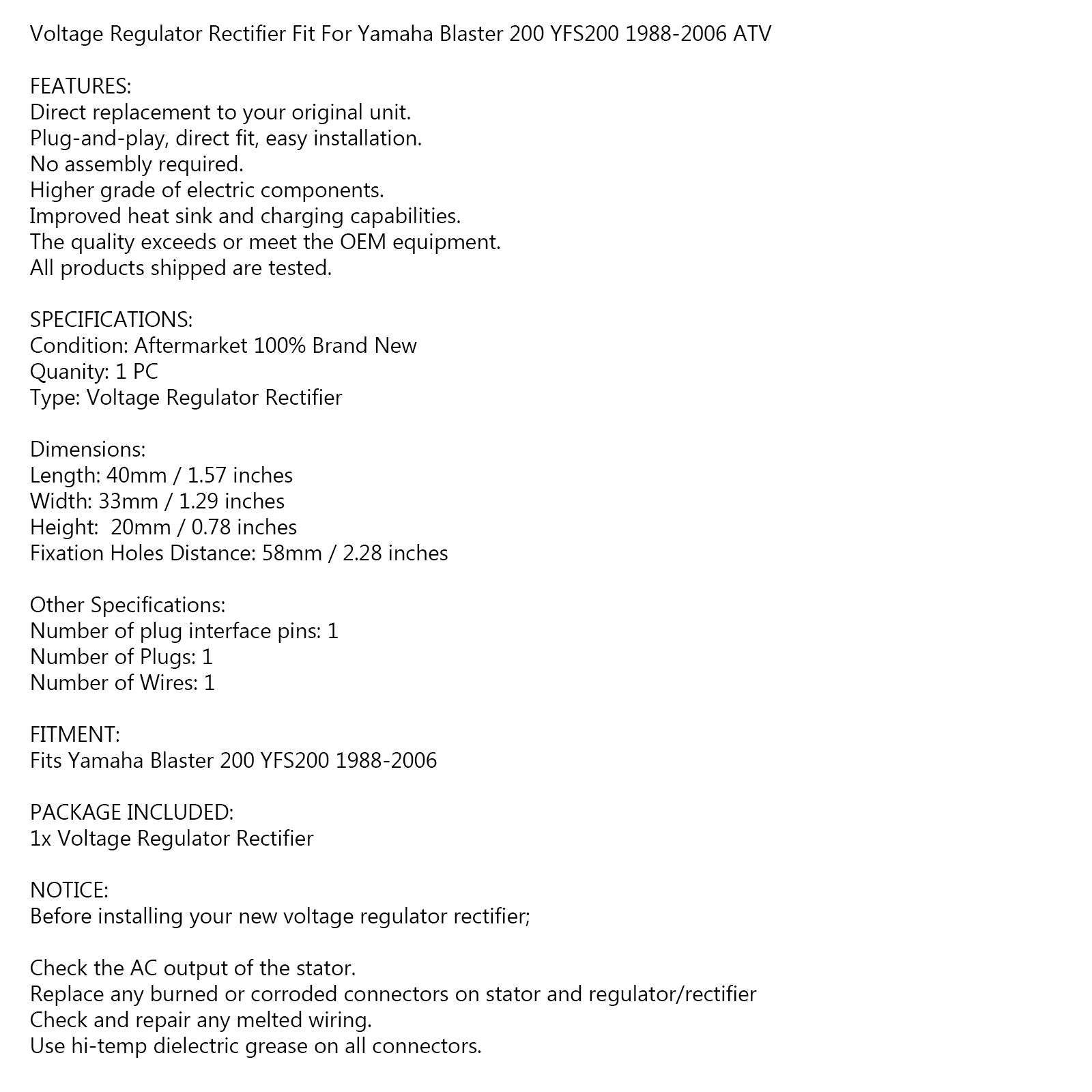 Voltage Regulator Rectifier Fit For Yamaha Blaster 200 YFS200 1988-2006 ATV

FEATURES:
Direct replacement to your original unit.
Plug-and-play, direct fit, easy installation.
No assembly required.
Higher grade of electric components.
Improved heat sink and charging capabilities.
The quality exceeds or meet the OEM equipment.
All products shipped are tested.

SPECIFICATIONS:
Condition: Aftermarket 100% Brand New
Quanity: 1 PC
Type: Voltage Regulator Rectifier

Dimensions:
Length: 40mm / 1.57 inches
Width: 33mm / 1.29 inches
Height: 20mm / 0.78 inches
Fixation Holes Distance: 58mm / 2.28 inches

Other Specifications:
Number of plug interface pins: 1
Number of Plugs: 1
Number of Wires: 1

FITMENT:
Fits Yamaha Blaster 200 YFS200 1988-2006

PACKAGE INCLUDED:
1x Voltage Regulator Rectifier

NOTICE:
Before installing your new voltage regulator rectifier;

Check the AC output of the stator.
Replace any burned or corroded connectors on stator and regulator/rectifier
Check and repair any melted wiring.
Use hi-temp dielectric grease on all connectors.